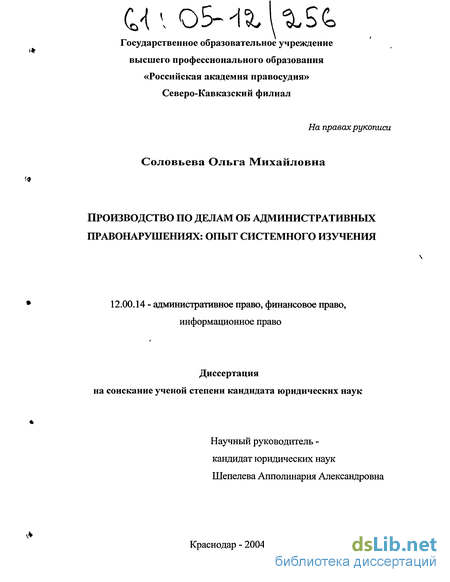 61:05-12/256

Государственное образовательное учреждение
высшего профессионального образования
«Российская академия правосудия»
Северо-Кавказский филиал

На правах рукописи

Соловьева Ольга Михайловна

ПРОИЗВОДСТВО ПО ДЕЛАМ ОБ АДМИНИСТРАТИВНЫХ ПРАВОНАРУШЕНИЯХ: ОПЫТ СИСТЕМНОГО ИЗУЧЕНИЯ

12.00.14 - административное право, финансовое право, информационное право

Диссертация
на соискание ученой степени кандидата юридических наук

Научный руководитель -
кандидат юридических наук
Шепелева Апполинария Александровна

Краснодар - 2004

dsLib.net
библиотека диссертаций